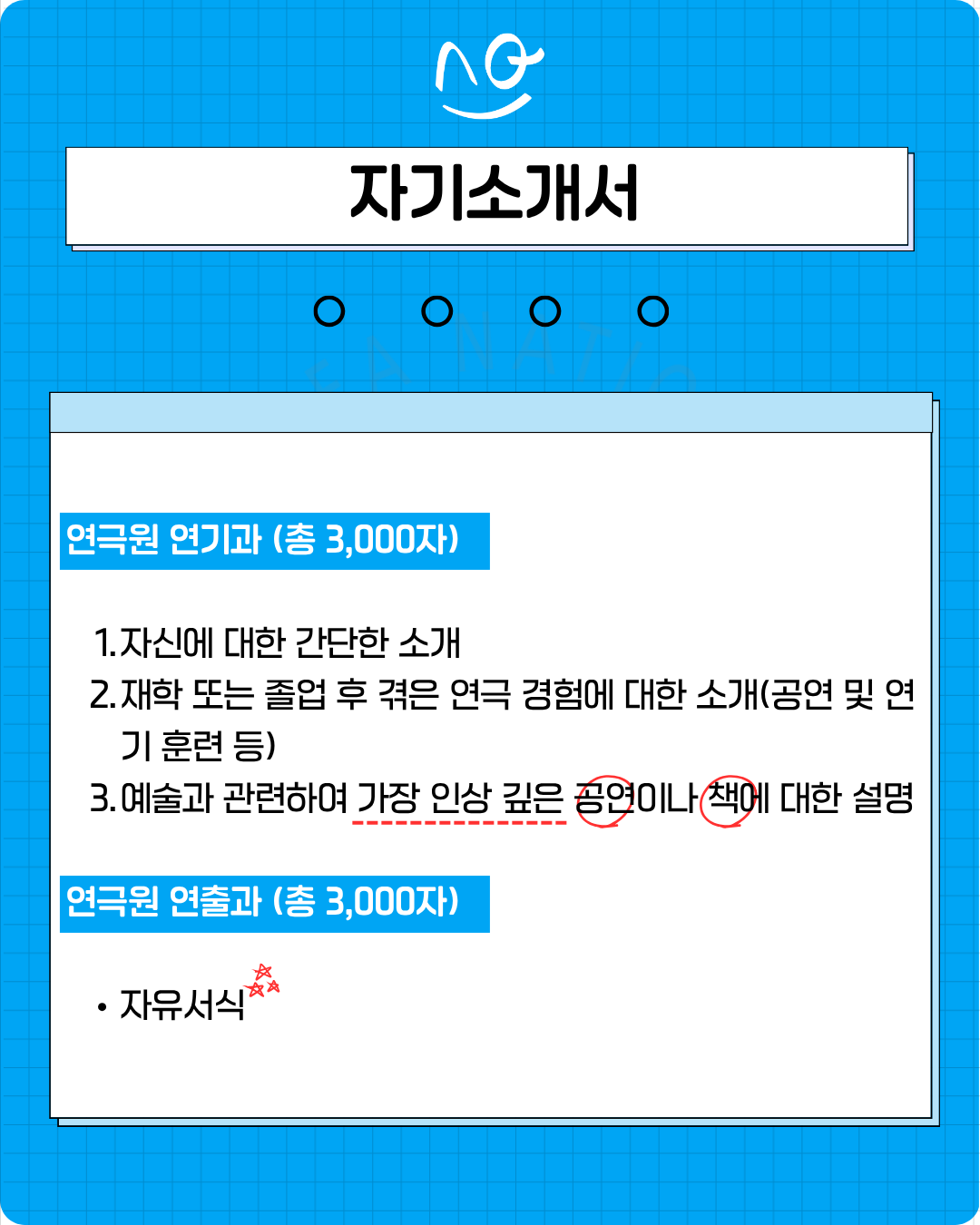 자기소개서

연극원 연기과 (총 3,000자)

1. 자신에 대한 간단한 소개
2. 재학 또는 졸업 후 겪은 연극 경험에 대한 소개(공연 및 연기 훈련 등)
3. 예술과 관련하여 가장 인상 깊은 공연이나 책에 대한 설명

연극원 연출과 (총 3,000자)

• 자유서식